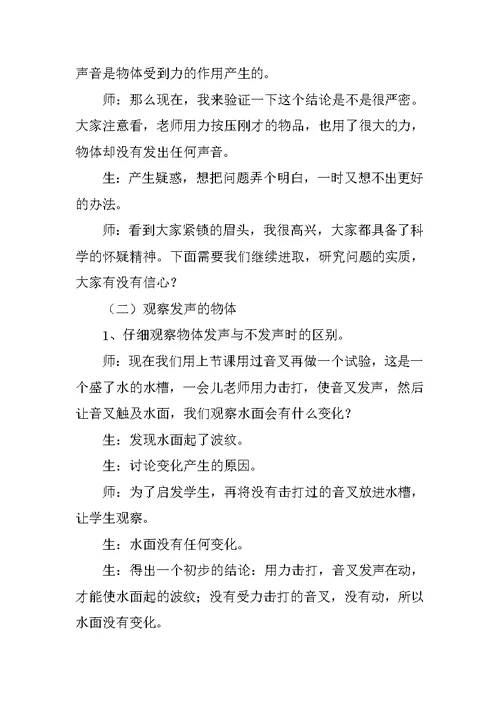 声音是物体受到力的作用产生的。

师：那么现在，我来验证一下这个结论是不是很严密。大家注意看，老师用力按压刚才的物品，也用了很大的力，物体却没有发出任何声音。

生：产生疑惑，想把问题弄个明白，一时又想不出更好的办法。

师：看到大家紧锁的眉头，我很高兴，大家都具备了科学的怀疑精神。下面需要我们继续进取，研究问题的实质，大家有没有信心？

（二）观察发声的物体

1、仔细观察物体发声与不发声时的区别。

师：现在我们用上节课用过音叉再做一个试验，这是一个盛了水的水槽，一会儿老师用力击打，使音叉发声，然后让音叉触及水面，我们观察水面会有什么变化？

生：发现水面起了波纹。

生：讨论变化产生的原因。

师：为了启发学生，再将没有击打过的音叉放进水槽，让学生观察。

生：水面没有任何变化。

生：得出一个初步的结论：用力击打，音叉发声在动，才能使水面起的波纹；没有受力击打的音叉，没有动，所以水面没有变化。